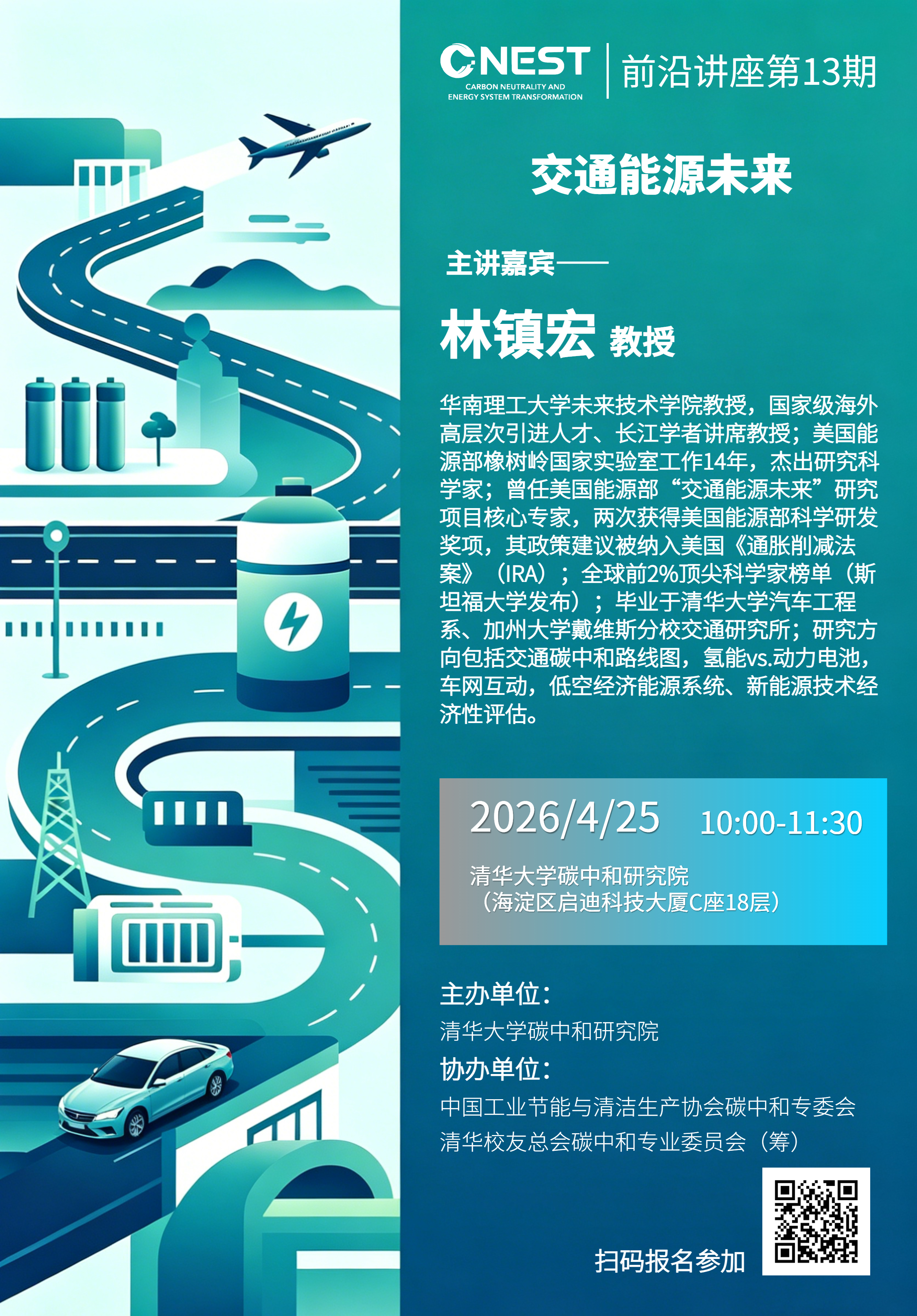 CNEST
CARBON NEUTRALITY AND
ENERGY SYSTEM TRANSFORMATION

前沿讲座第13期

交通能源未来

主讲嘉宾——

林镇宏 教授

华南理工大学未来技术学院教授，国家级海外高层次引进人才、长江学者讲席教授；美国能源部橡树岭国家实验室工作14年，杰出研究科学家；曾任美国能源部“交通能源未来”研究项目核心专家，两次获得美国能源部科学研发奖项，其政策建议被纳入美国《通胀削减法案》（IRA）；全球前2%顶尖科学家榜单（斯坦福大学发布）；毕业于清华大学汽车工程系、加州大学戴维斯分校交通研究所；研究方向包括交通碳中和路线图，氢能vs.动力电池，车网互动，低空经济能源系统、新能源技术经济性评估。

2026/4/25 10:00-11:30

清华大学碳中和研究院
（海淀区启迪科技大厦C座18层）

主办单位：
清华大学碳中和研究院
协办单位：
中国工业节能与清洁生产协会碳中和专委会
清华校友总会碳中和专业委员会（筹）

扫码报名参加